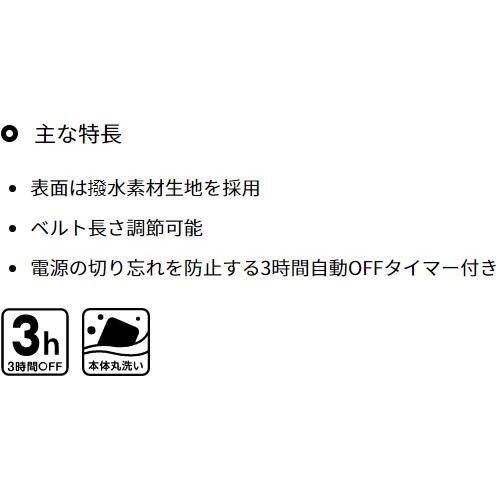 主な特長

- 表面は撥水素材生地を採用
- ベルト長さ調節可能
- 電源の切り忘れを防止する3時間自動OFFタイマー付き

3h
3時間OFF

本体丸洗い